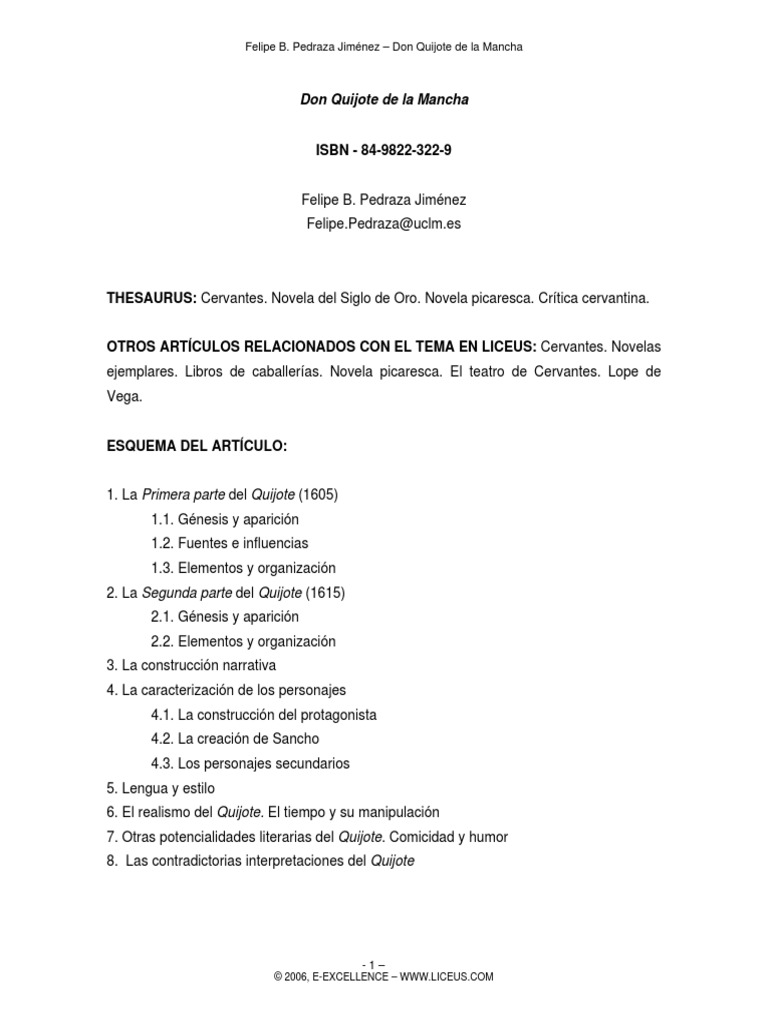 Felipe B. Pedraza Jiménez – Don Quijote de la Mancha

Don Quijote de la Mancha

ISBN - 84-9822-322-9

Felipe B. Pedraza Jiménez
Felipe.Pedraza@uclm.es

THESAURUS: Cervantes. Novela del Siglo de Oro. Novela picaresca. Crítica cervantina.

OTROS ARTÍCULOS RELACIONADOS CON EL TEMA EN LICEUS: Cervantes. Novelas ejemplares. Libros de caballerías. Novela picaresca. El teatro de Cervantes. Lope de Vega.

ESQUEMA DEL ARTÍCULO:

1. La Primera parte del Quijote (1605)
1.1. Génesis y aparición
1.2. Fuentes e influencias
1.3. Elementos y organización
2. La Segunda parte del Quijote (1615)
2.1. Génesis y aparición
2.2. Elementos y organización
3. La construcción narrativa
4. La caracterización de los personajes
4.1. La construcción del protagonista
4.2. La creación de Sancho
4.3. Los personajes secundarios
5. Lengua y estilo
6. El realismo del Quijote. El tiempo y su manipulación
7. Otras potencialidades literarias del Quijote. Comicidad y humor
8. Las contradictorias interpretaciones del Quijote

- 1 –
© 2006, E-EXCELLENCE – WWW.LICEUS.COM